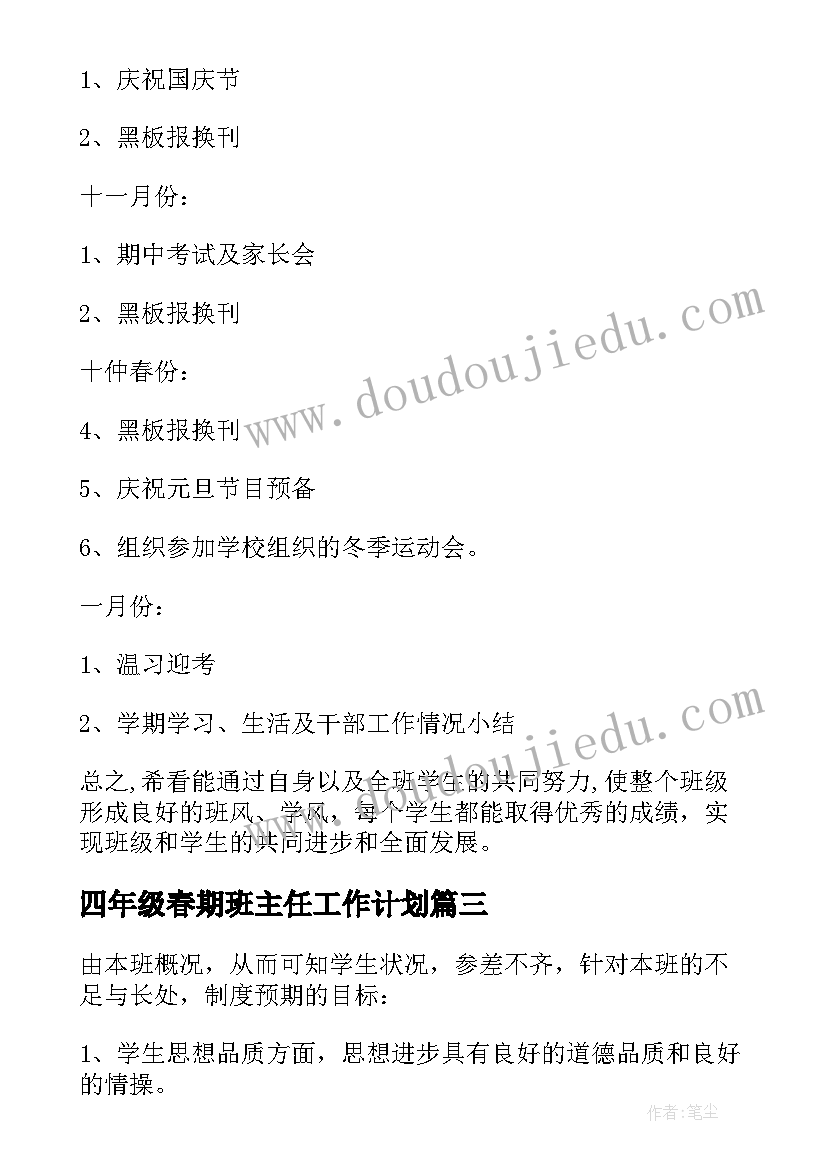 1、庆祝国庆节

2、黑板报换刊

十一月份：

1、期中考试及家长会

2、黑板报换刊

十仲春份：

4、黑板报换刊

5、庆祝元旦节目预备

6、组织参加学校组织的冬季运动会。

一月份：

1、温习迎考

2、学期学习、生活及干部工作情况小结

总之,希看能通过自身以及全班学生的共同努力,使整个班级形成良好的班风、学风，每个学生都能取得优秀的成绩，实现班级和学生的共同进步和全面发展。

四年级春期班主任工作计划篇三

由本班概况，从而可知学生状况，参差不齐，针对本班的不足与长处，制度预期的目标：

1、学生思想品质方面，思想进步具有良好的道德品质和良好的情操。

www.doudoujiedu.com

www.doudoujiedu.com

作者:笔尘